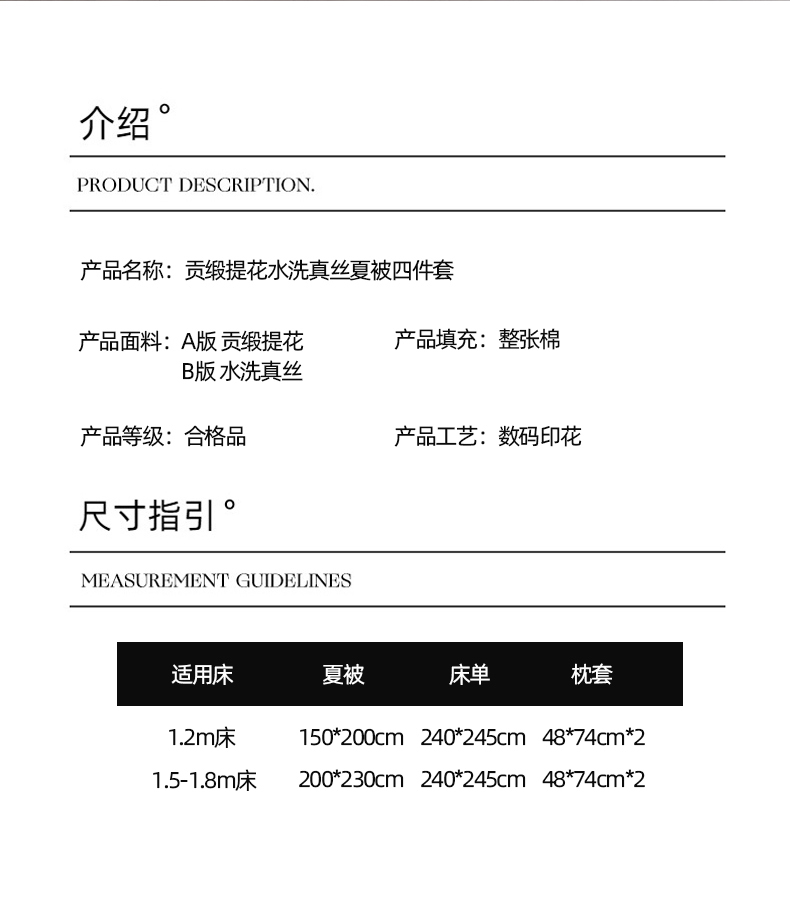 介绍°

PRODUCT DESCRIPTION.

产品名称：贡缎提花水洗真丝夏被四件套

产品面料：A版 贡缎提花
B版 水洗真丝

产品填充：整张棉

产品等级：合格品

产品工艺：数码印花

尺寸指引°

MEASUREMENT GUIDELINES

| 适用床 | 夏被 | 床单 | 枕套 |
|---|---|---|---|
| 1.2m床 | 150*200cm | 240*245cm | 48*74cm*2 |
| 1.5-1.8m床 | 200*230cm | 240*245cm | 48*74cm*2 |